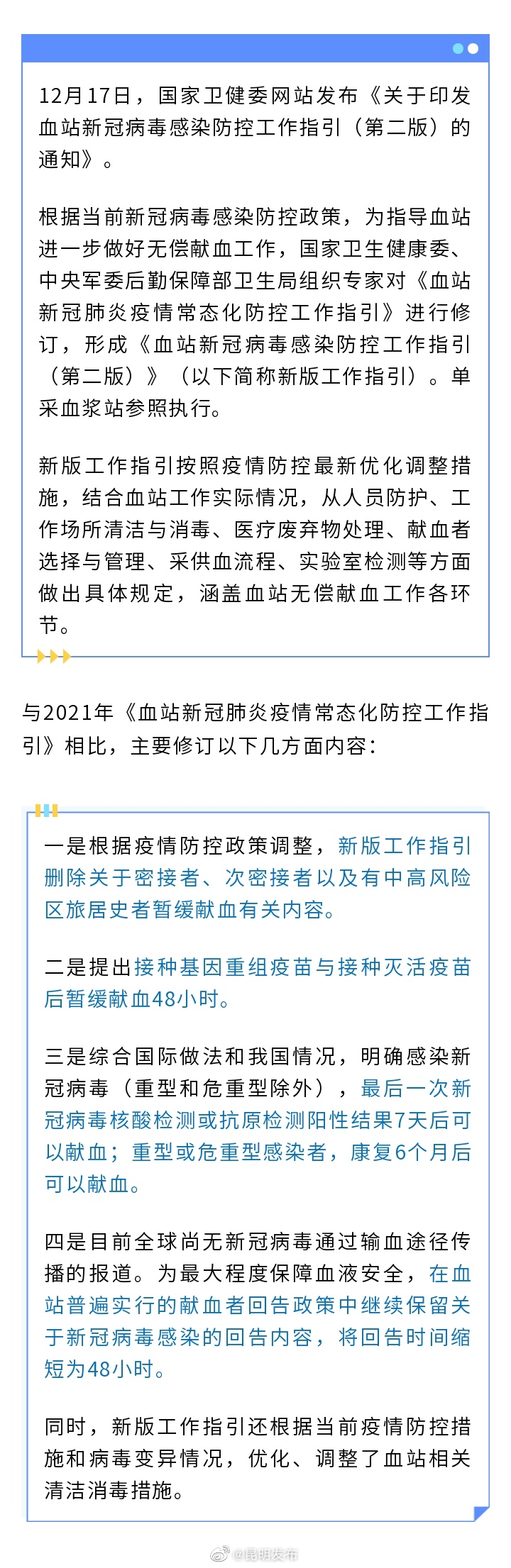 12月17日，国家卫健委网站发布《关于印发血站新冠病毒感染防控工作指引（第二版）的通知》。

根据当前新冠病毒感染防控政策，为指导血站进一步做好无偿献血工作，国家卫生健康委、中央军委后勤保障部卫生局组织专家对《血站新冠肺炎疫情常态化防控工作指引》进行修订，形成《血站新冠病毒感染防控工作指引（第二版）》（以下简称新版工作指引）。单采血浆站参照执行。

新版工作指引按照疫情防控最新优化调整措施，结合血站工作实际情况，从人员防护、工作场所清洁与消毒、医疗废弃物处理、献血者选择与管理、采供血流程、实验室检测等方面做出具体规定，涵盖血站无偿献血工作各环节。

与2021年《血站新冠肺炎疫情常态化防控工作指引》相比，主要修订以下几方面内容：

一是根据疫情防控政策调整，新版工作指引删除关于密接者、次密接者以及有中高风险区旅居史者暂缓献血有关内容。

二是提出接种基因重组疫苗与接种灭活疫苗后暂缓献血48小时。

三是综合国际做法和我国情况，明确感染新冠病毒（重型和危重型除外），最后一次新冠病毒核酸检测或抗原检测阳性结果7天后可以献血；重型或危重型感染者，康复6个月后可以献血。

四是目前全球尚无新冠病毒通过输血途径传播的报道。为最大程度保障血液安全，在血站普遍实行的献血者回告政策中继续保留关于新冠病毒感染的回告内容，将回告时间缩短为48小时。

同时，新版工作指引还根据当前疫情防控措施和病毒变异情况，优化、调整了血站相关清洁消毒措施。

@昆明发布